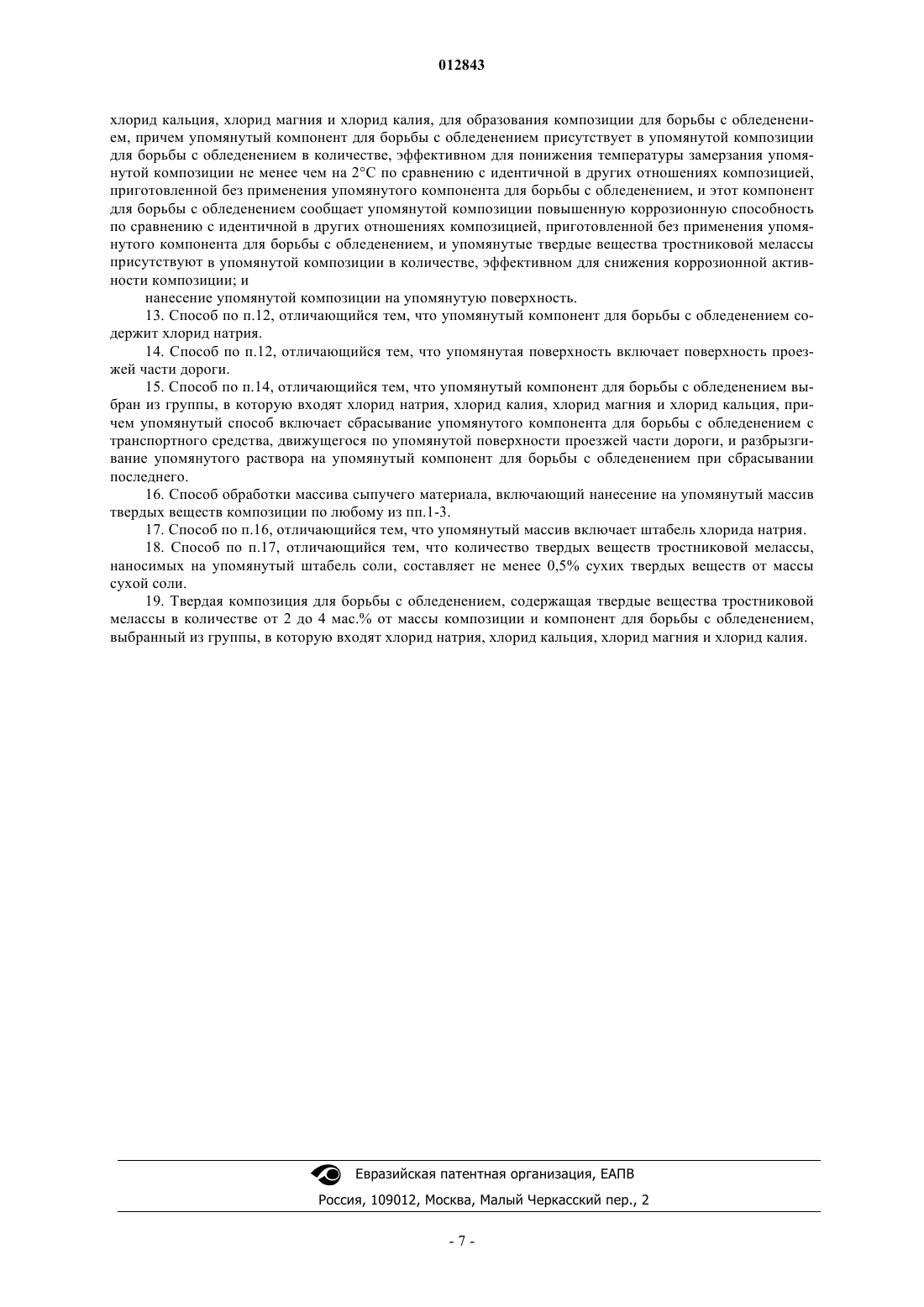 012843

хлорид кальция, хлорид магния и хлорид калия, для образования композиции для борьбы с обледенением, причем упомянутый компонент для борьбы с обледенением присутствует в упомянутой композиции для борьбы с обледенением в количестве, эффективном для понижения температуры замерзания упомянутой композиции не менее чем на 2°C по сравнению с идентичной в других отношениях композицией, приготовленной без применения упомянутого компонента для борьбы с обледенением, и этот компонент для борьбы с обледенением сообщает упомянутой композиции повышенную коррозионную способность по сравнению с идентичной в других отношениях композицией, приготовленной без применения упомянутого компонента для борьбы с обледенением, и упомянутые твердые вещества тростниковой мелассы присутствуют в упомянутой композиции в количестве, эффективном для снижения коррозионной активности композиции; и

нанесение упомянутой композиции на упомянутую поверхность.

13. Способ по п.12, отличающийся тем, что упомянутый компонент для борьбы с обледенением содержит хлорид натрия.

14. Способ по п.12, отличающийся тем, что упомянутая поверхность включает поверхность проезжей части дороги.

15. Способ по п.14, отличающийся тем, что упомянутый компонент для борьбы с обледенением выбран из группы, в которую входят хлорид натрия, хлорид калия, хлорид магния и хлорид кальция, причем упомянутый способ включает сбрасывание упомянутого компонента для борьбы с обледенением с транспортного средства, движущегося по упомянутой поверхности проезжей части дороги, и разбрызгивание упомянутого раствора на упомянутый компонент для борьбы с обледенением при сбрасывании последнего.

16. Способ обработки массива сыпучего материала, включающий нанесение на упомянутый массив твердых веществ композиции по любому из пп.1-3.

17. Способ по п.16, отличающийся тем, что упомянутый массив включает штабель хлорида натрия.

18. Способ по п.17, отличающийся тем, что количество твердых веществ тростниковой мелассы, наносимых на упомянутый штабель соли, составляет не менее 0,5% сухих твердых веществ от массы сухой соли.

19. Твердая композиция для борьбы с обледенением, содержащая твердые вещества тростниковой мелассы в количестве от 2 до 4 мас.% от массы композиции и компонент для борьбы с обледенением, выбранный из группы, в которую входят хлорид натрия, хлорид кальция, хлорид магния и хлорид калия.

Евразийская патентная организация, ЕАПВ
Россия, 109012, Москва, Малый Черкасский пер., 2

- 7 -